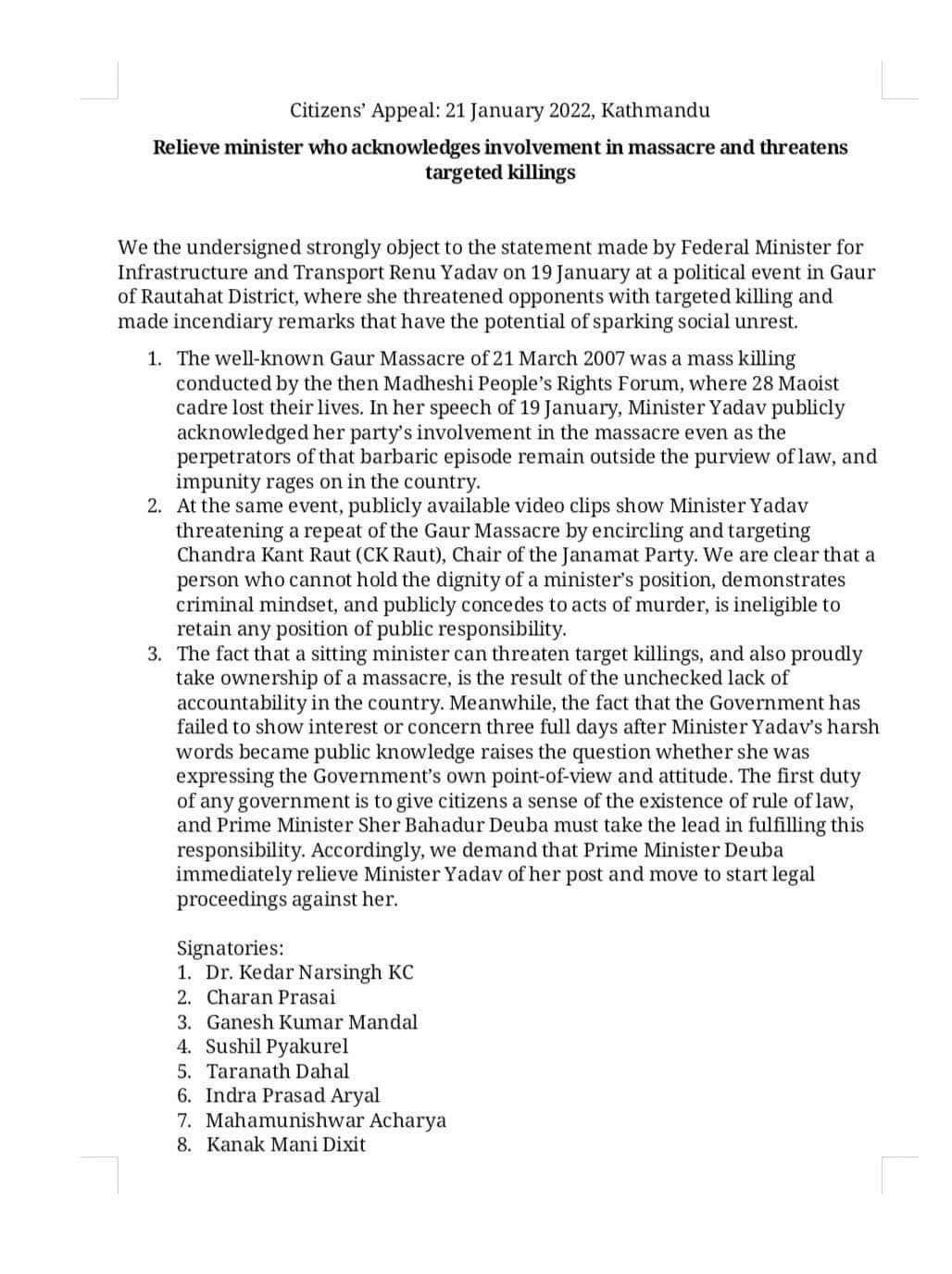 Citizens' Appeal: 21 January 2022, Kathmandu

Relieve minister who acknowledges involvement in massacre and threatens targeted killings

We the undersigned strongly object to the statement made by Federal Minister for Infrastructure and Transport Renu Yadav on 19 January at a political event in Gaur of Rautahat District, where she threatened opponents with targeted killing and made incendiary remarks that have the potential of sparking social unrest.

1. The well-known Gaur Massacre of 21 March 2007 was a mass killing conducted by the then Madheshi People's Rights Forum, where 28 Maoist cadre lost their lives. In her speech of 19 January, Minister Yadav publicly acknowledged her party's involvement in the massacre even as the perpetrators of that barbaric episode remain outside the purview of law, and impunity rages on in the country.
2. At the same event, publicly available video clips show Minister Yadav threatening a repeat of the Gaur Massacre by encircling and targeting Chandra Kant Raut (CK Raut), Chair of the Janamat Party. We are clear that a person who cannot hold the dignity of a minister's position, demonstrates criminal mindset, and publicly concedes to acts of murder, is ineligible to retain any position of public responsibility.
3. The fact that a sitting minister can threaten target killings, and also proudly take ownership of a massacre, is the result of the unchecked lack of accountability in the country. Meanwhile, the fact that the Government has failed to show interest or concern three full days after Minister Yadav's harsh words became public knowledge raises the question whether she was expressing the Government's own point-of-view and attitude. The first duty of any government is to give citizens a sense of the existence of rule of law, and Prime Minister Sher Bahadur Deuba must take the lead in fulfilling this responsibility. Accordingly, we demand that Prime Minister Deuba immediately relieve Minister Yadav of her post and move to start legal proceedings against her.

Signatories:
1. Dr. Kedar Narsingh KC
2. Charan Prasai
3. Ganesh Kumar Mandal
4. Sushil Pyakurel
5. Taranath Dahal
6. Indra Prasad Aryal
7. Mahamunishwar Acharya
8. Kanak Mani Dixit